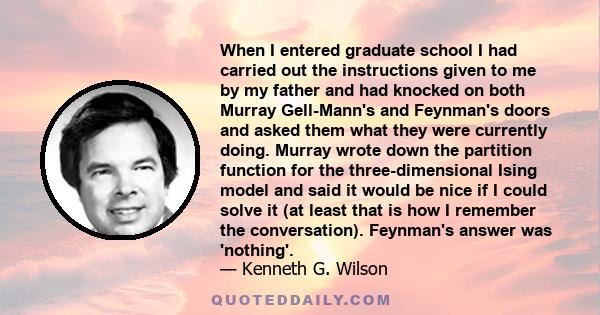 When I entered graduate school I had carried out the instructions given to me by my father and had knocked on both Murray Gell-Mann's and Feynman's doors and asked them what they were currently doing. Murray wrote down the partition function for the three-dimensional Ising model and said it would be nice if I could solve it (at least that is how I remember the conversation). Feynman's answer was 'nothing'.
— Kenneth G. Wilson

QUOTEDDAILY.COM